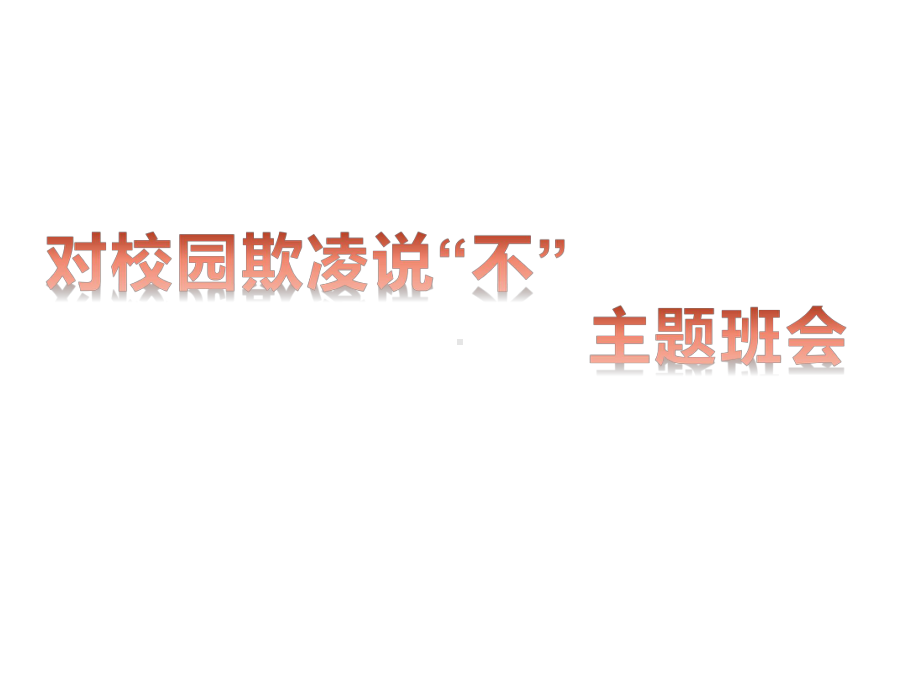 对校园欺凌说“不”

主题班会